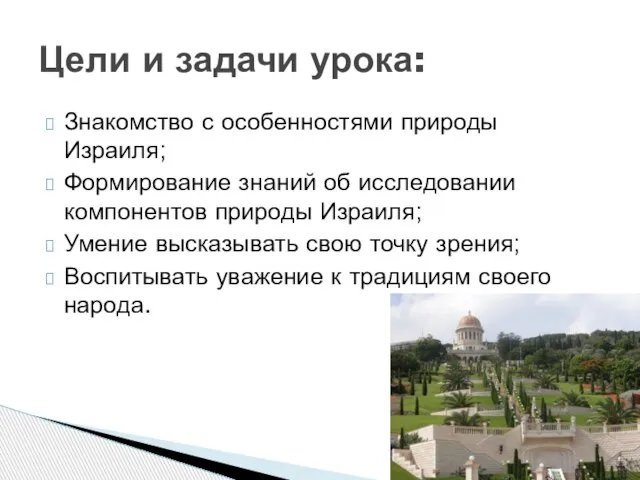 Цели и задачи урока:

Знакомство с особенностями природы Израиля;

Формирование знаний об исследовании компонентов природы Израиля;

Умение высказывать свою точку зрения;

Воспитывать уважение к традициям своего народа.